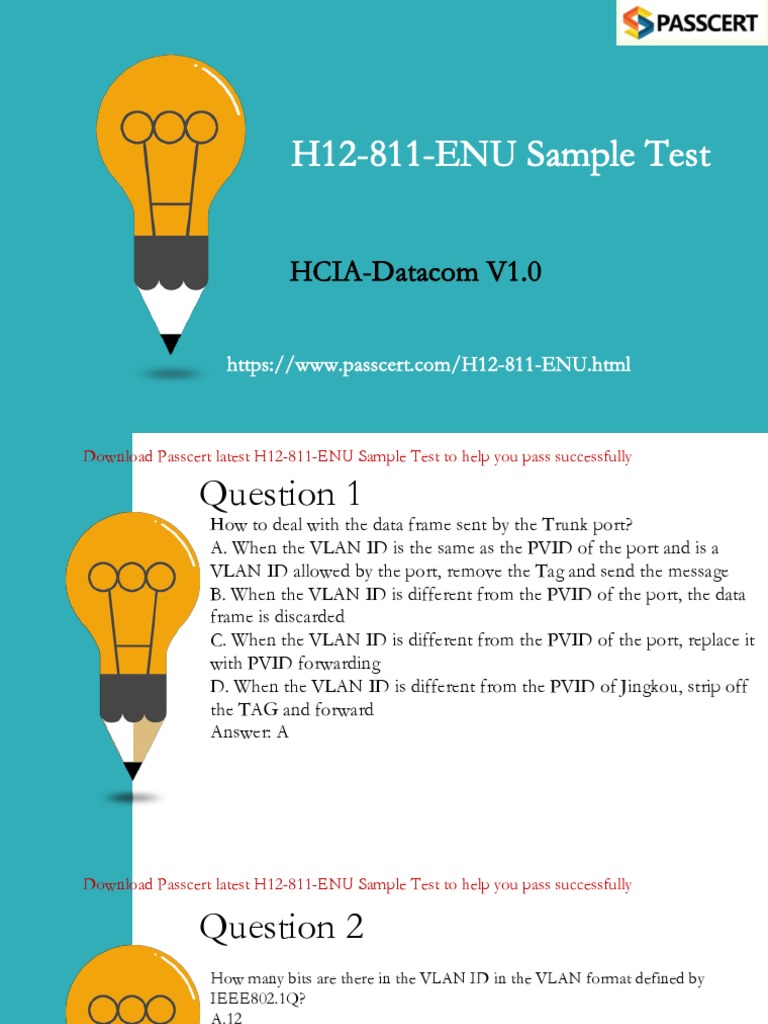 PASSCERT

H12-811-ENU Sample Test

HCIA-Datacom V1.0

https://www.passcert.com/H12-811-ENU.html

Download Passcert latest H12-811-ENU Sample Test to help you pass successfully

Question 1

How to deal with the data frame sent by the Trunk port?
A. When the VLAN ID is the same as the PVID of the port and is a VLAN ID allowed by the port, remove the Tag and send the message
B. When the VLAN ID is different from the PVID of the port, the data frame is discarded
C. When the VLAN ID is different from the PVID of the port, replace it with PVID forwarding
D. When the VLAN ID is different from the PVID of Jingkou, strip off the TAG and forward
Answer: A

Download Passcert latest H12-811-ENU Sample Test to help you pass successfully

Question 2

How many bits are there in the VLAN ID in the VLAN format defined by IEEE802.1Q?
A.12